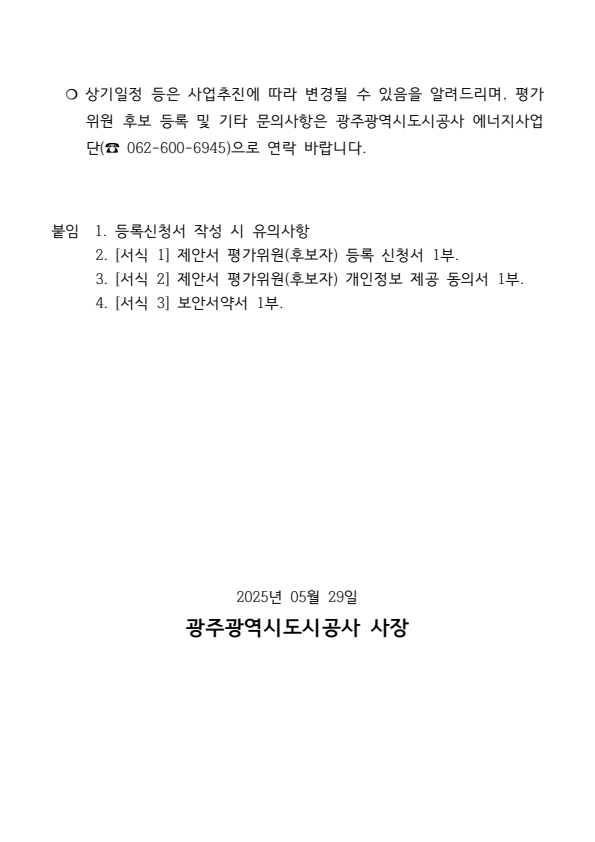 ❍ 상기일정 등은 사업추진에 따라 변경될 수 있음을 알려드리며, 평가위원 후보 등록 및 기타 문의사항은 광주광역시도시공사 에너지사업단(☎ 062-600-6945)으로 연락 바랍니다.

붙임 1. 등록신청서 작성 시 유의사항
2. [서식 1] 제안서 평가위원(후보자) 등록 신청서 1부.
3. [서식 2] 제안서 평가위원(후보자) 개인정보 제공 동의서 1부.
4. [서식 3] 보안서약서 1부.

2025년 05월 29일

광주광역시도시공사 사장